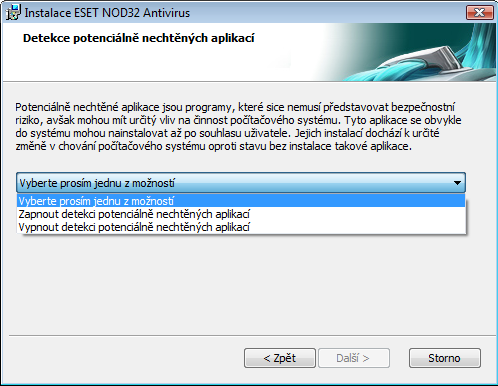 Instalace ESET NOD32 Antivirus

Detekce potenciálně nechtěných aplikací

Potenciálně nechtěné aplikace jsou programy, které sice nemusí představovat bezpečnostní riziko, avšak mohou mít určitý vliv na činnost počítačového systému. Tyto aplikace se obvykle do systému mohou nainstalovat až po souhlasu uživatele. Jejich instalací dochází k určité změně v chování počítačového systému oproti stavu bez instalace takové aplikace.

Vyberte prosím jednu z možností

Vyberte prosím jednu z možností
Zapnout detekci potenciálně nechtěných aplikací
Vypnout detekci potenciálně nechtěných aplikací

< Zpět
Další >
Storno